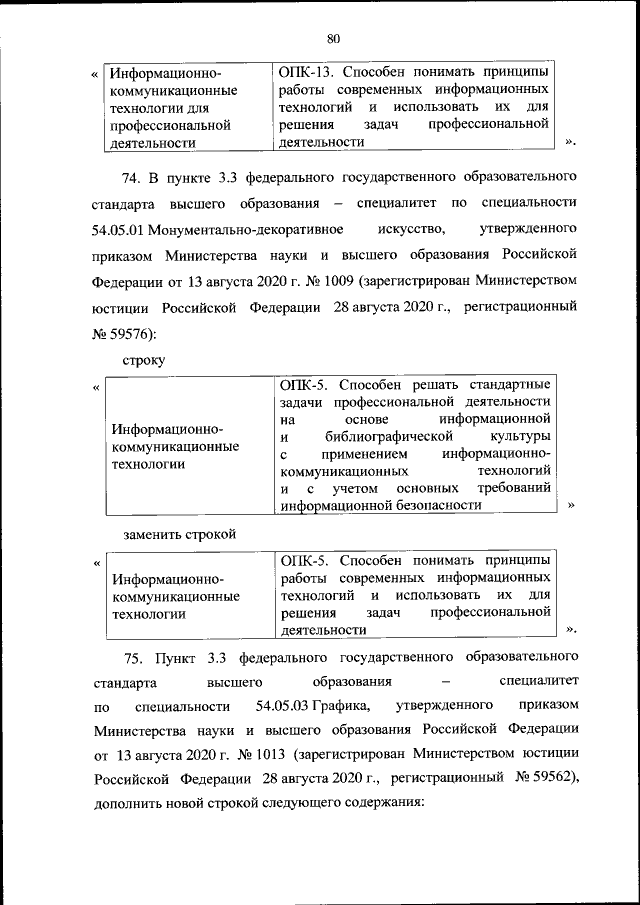 80

«

| Информационно-коммуникационные технологии для профессиональной деятельности | ОПК-13. Способен понимать принципы работы современных информационных технологий и использовать их для решения задач профессиональной деятельности |
|---|---|

».

74. В пункте 3.3 федерального государственного образовательного стандарта высшего образования – специалитет по специальности 54.05.01 Монументально-декоративное искусство, утвержденного приказом Министерства науки и высшего образования Российской Федерации от 13 августа 2020 г. № 1009 (зарегистрирован Министерством юстиции Российской Федерации 28 августа 2020 г., регистрационный № 59576):

строку

«

| Информационно-коммуникационные технологии | ОПК-5. Способен решать стандартные задачи профессиональной деятельности на основе информационной и библиографической культуры с применением информационно-коммуникационных технологий и с учетом основных требований информационной безопасности |
|---|---|

»

заменить строкой

«

| Информационно-коммуникационные технологии | ОПК-5. Способен понимать принципы работы современных информационных технологий и использовать их для решения задач профессиональной деятельности |
|---|---|

».

75. Пункт 3.3 федерального государственного образовательного стандарта высшего образования – специалитет по специальности 54.05.03 Графика, утвержденного приказом Министерства науки и высшего образования Российской Федерации от 13 августа 2020 г. № 1013 (зарегистрирован Министерством юстиции Российской Федерации 28 августа 2020 г., регистрационный № 59562), дополнить новой строкой следующего содержания: